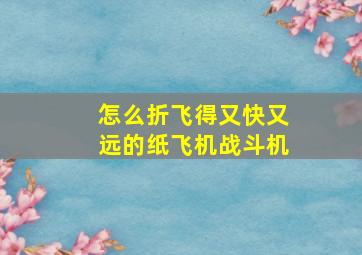 怎么折飞得又快又远的纸飞机战斗机